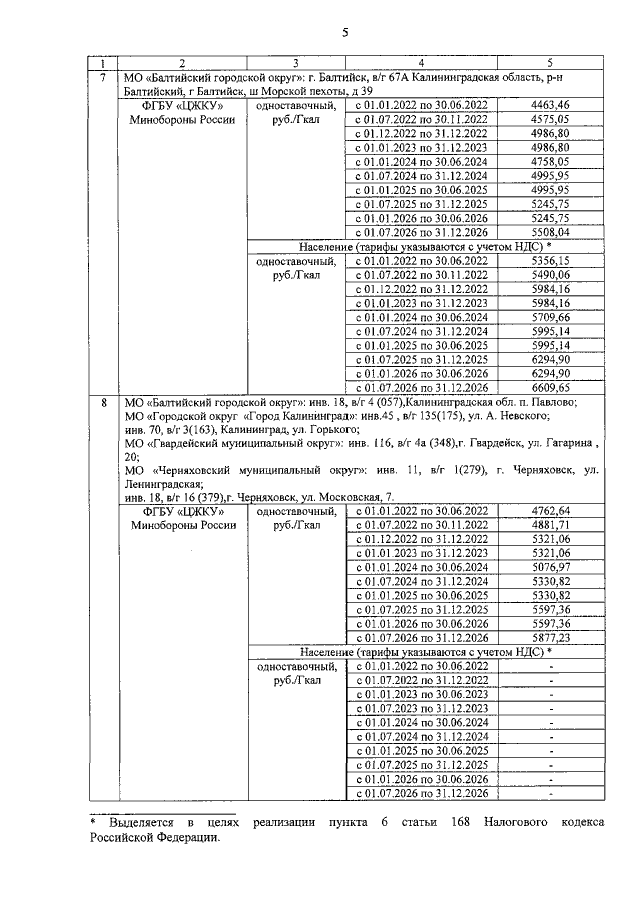 5

| 1 | 2 | 3 | 4 | 5 |
|---|---|---|---|---|
| 7 | МО «Балтийский городской округ»: г. Балтийск, в/г 67А Калининградская область, р-н Балтийский, г Балтийск, ш Морской пехоты, д 39 | | | |
| | ФГБУ «ЦЖКУ» Минобороны России | одноставочный, руб./Гкал | с 01.01.2022 по 30.06.2022 | 4463,46 |
| | | | с 01.07.2022 по 30.11.2022 | 4575,05 |
| | | | с 01.12.2022 по 31.12.2022 | 4986,80 |
| | | | с 01.01.2023 по 31.12.2023 | 4986,80 |
| | | | с 01.01.2024 по 30.06.2024 | 4758,05 |
| | | | с 01.07.2024 по 31.12.2024 | 4995,95 |
| | | | с 01.01.2025 по 30.06.2025 | 4995,95 |
| | | | с 01.07.2025 по 31.12.2025 | 5245,75 |
| | | | с 01.01.2026 по 30.06.2026 | 5245,75 |
| | | | с 01.07.2026 по 31.12.2026 | 5508,04 |
| | | Население (тарифы указываются с учетом НДС) * | | |
| | | одноставочный, руб./Гкал | с 01.01.2022 по 30.06.2022 | 5356,15 |
| | | | с 01.07.2022 по 30.11.2022 | 5490,06 |
| | | | с 01.12.2022 по 31.12.2022 | 5984,16 |
| | | | с 01.01.2023 по 31.12.2023 | 5984,16 |
| | | | с 01.01.2024 по 30.06.2024 | 5709,66 |
| | | | с 01.07.2024 по 31.12.2024 | 5995,14 |
| | | | с 01.01.2025 по 30.06.2025 | 5995,14 |
| | | | с 01.07.2025 по 31.12.2025 | 6294,90 |
| | | | с 01.01.2026 по 30.06.2026 | 6294,90 |
| | | | с 01.07.2026 по 31.12.2026 | 6609,65 |
| 8 | МО «Балтийский городской округ»: инв. 18, в/г 4 (057),Калининградская обл. п. Павлово; МО «Городской округ «Город Калининград»: инв.45 , в/г 135(175), ул. А. Невского; инв. 70, в/г 3(163), Калининград, ул. Горького; МО «Гвардейский муниципальный округ»: инв. 116, в/г 4а (348),г. Гвардейск, ул. Гагарина , 20; МО «Черняховский муниципальный округ»: инв. 11, в/г 1(279), г. Черняховск, ул. Ленинградская; инв. 18, в/г 16 (379),г. Черняховск, ул. Московская, 7. | | | |
| | ФГБУ «ЦЖКУ» Минобороны России | одноставочный, руб./Гкал | с 01.01.2022 по 30.06.2022 | 4762,64 |
| | | | с 01.07.2022 по 30.11.2022 | 4881,71 |
| | | | с 01.12.2022 по 31.12.2022 | 5321,06 |
| | | | с 01.01.2023 по 31.12.2023 | 5321,06 |
| | | | с 01.01.2024 по 30.06.2024 | 5076,97 |
| | | | с 01.07.2024 по 31.12.2024 | 5330,82 |
| | | | с 01.01.2025 по 30.06.2025 | 5330,82 |
| | | | с 01.07.2025 по 31.12.2025 | 5597,36 |
| | | | с 01.01.2026 по 30.06.2026 | 5597,36 |
| | | | с 01.07.2026 по 31.12.2026 | 5877,23 |
| | | Население (тарифы указываются с учетом НДС) * | | |
| | | одноставочный, руб./Гкал | с 01.01.2022 по 30.06.2022 | - |
| | | | с 01.07.2022 по 31.12.2022 | - |
| | | | с 01.01.2023 по 30.06.2023 | - |
| | | | с 01.07.2023 по 31.12.2023 | - |
| | | | с 01.01.2024 по 30.06.2024 | - |
| | | | с 01.07.2024 по 31.12.2024 | - |
| | | | с 01.01.2025 по 30.06.2025 | - |
| | | | с 01.07.2025 по 31.12.2025 | - |
| | | | с 01.01.2026 по 30.06.2026 | - |
| | | | с 01.07.2026 по 31.12.2026 | - |

* Выделяется в целях реализации пункта 6 статьи 168 Налогового кодекса Российской Федерации.